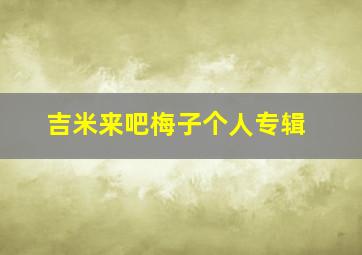 吉米来吧梅子个人专辑